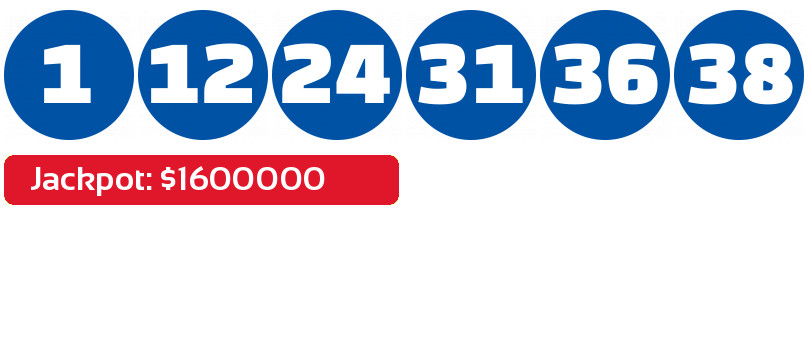 1 12 24 31 36 38

Jackpot: $1600000